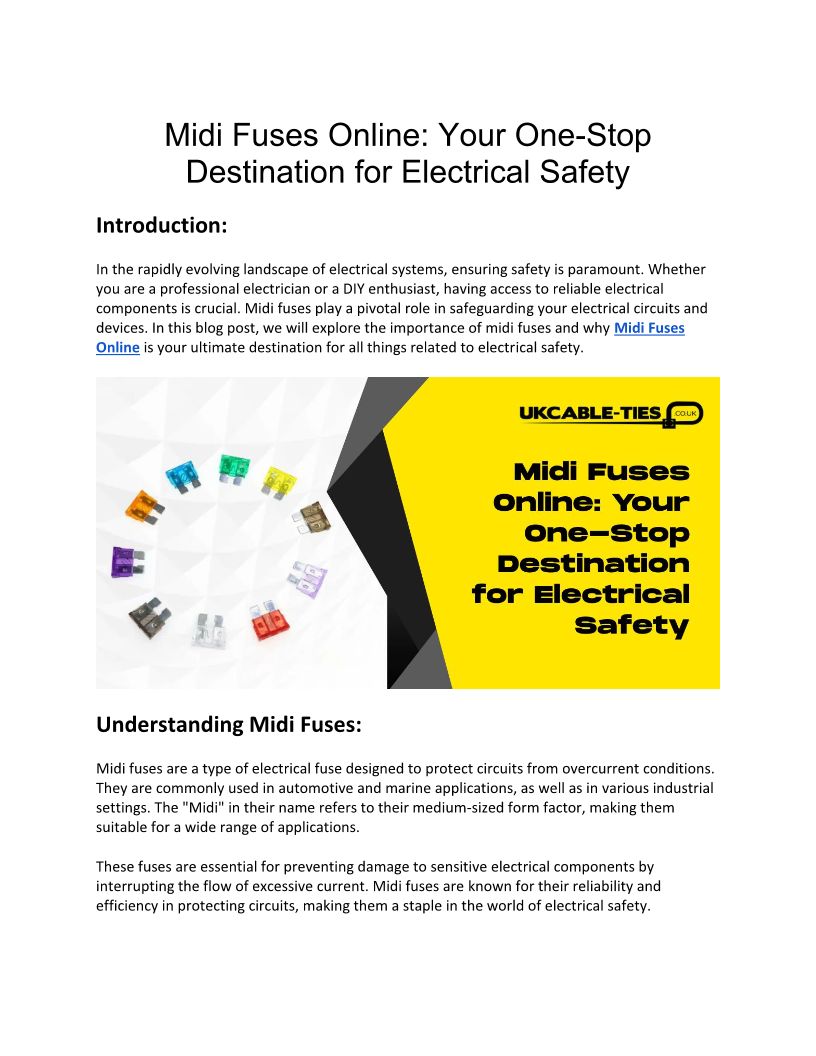 Midi Fuses Online: Your One-Stop Destination for Electrical Safety

Introduction:

In the rapidly evolving landscape of electrical systems, ensuring safety is paramount. Whether you are a professional electrician or a DIY enthusiast, having access to reliable electrical components is crucial. Midi fuses play a pivotal role in safeguarding your electrical circuits and devices. In this blog post, we will explore the importance of midi fuses and why Midi Fuses Online is your ultimate destination for all things related to electrical safety.

UKCABLE-TIES .CO.UK

Midi Fuses Online: Your One-Stop Destination for Electrical Safety

Understanding Midi Fuses:

Midi fuses are a type of electrical fuse designed to protect circuits from overcurrent conditions. They are commonly used in automotive and marine applications, as well as in various industrial settings. The "Midi" in their name refers to their medium-sized form factor, making them suitable for a wide range of applications.

These fuses are essential for preventing damage to sensitive electrical components by interrupting the flow of excessive current. Midi fuses are known for their reliability and efficiency in protecting circuits, making them a staple in the world of electrical safety.